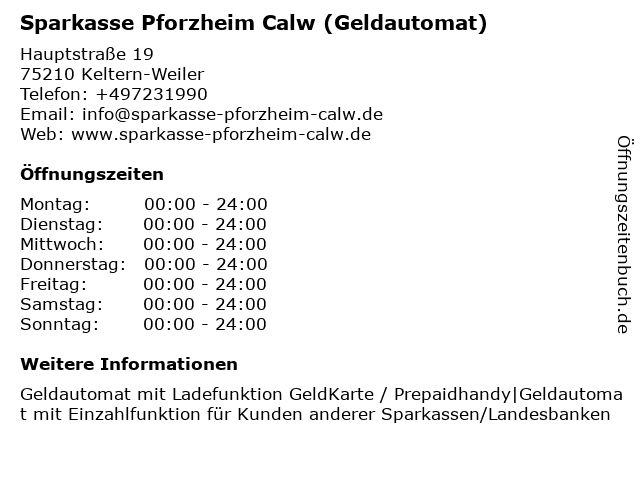 Sparkasse Pforzheim Calw (Geldautomat)

Hauptstraße 19
75210 Keltern-Weiler
Telefon: +497231990
Email: info@sparkasse-pforzheim-calw.de
Web: www.sparkasse-pforzheim-calw.de

Öffnungszeiten

Montag: 00:00 - 24:00
Dienstag: 00:00 - 24:00
Mittwoch: 00:00 - 24:00
Donnerstag: 00:00 - 24:00
Freitag: 00:00 - 24:00
Samstag: 00:00 - 24:00
Sonntag: 00:00 - 24:00

Weitere Informationen

Geldautomat mit Ladefunktion GeldKarte / Prepaidhandy|Geldautomat mit Einzahlfunktion für Kunden anderer Sparkassen/Landesbanken

Öffnungszeitenbuch.de